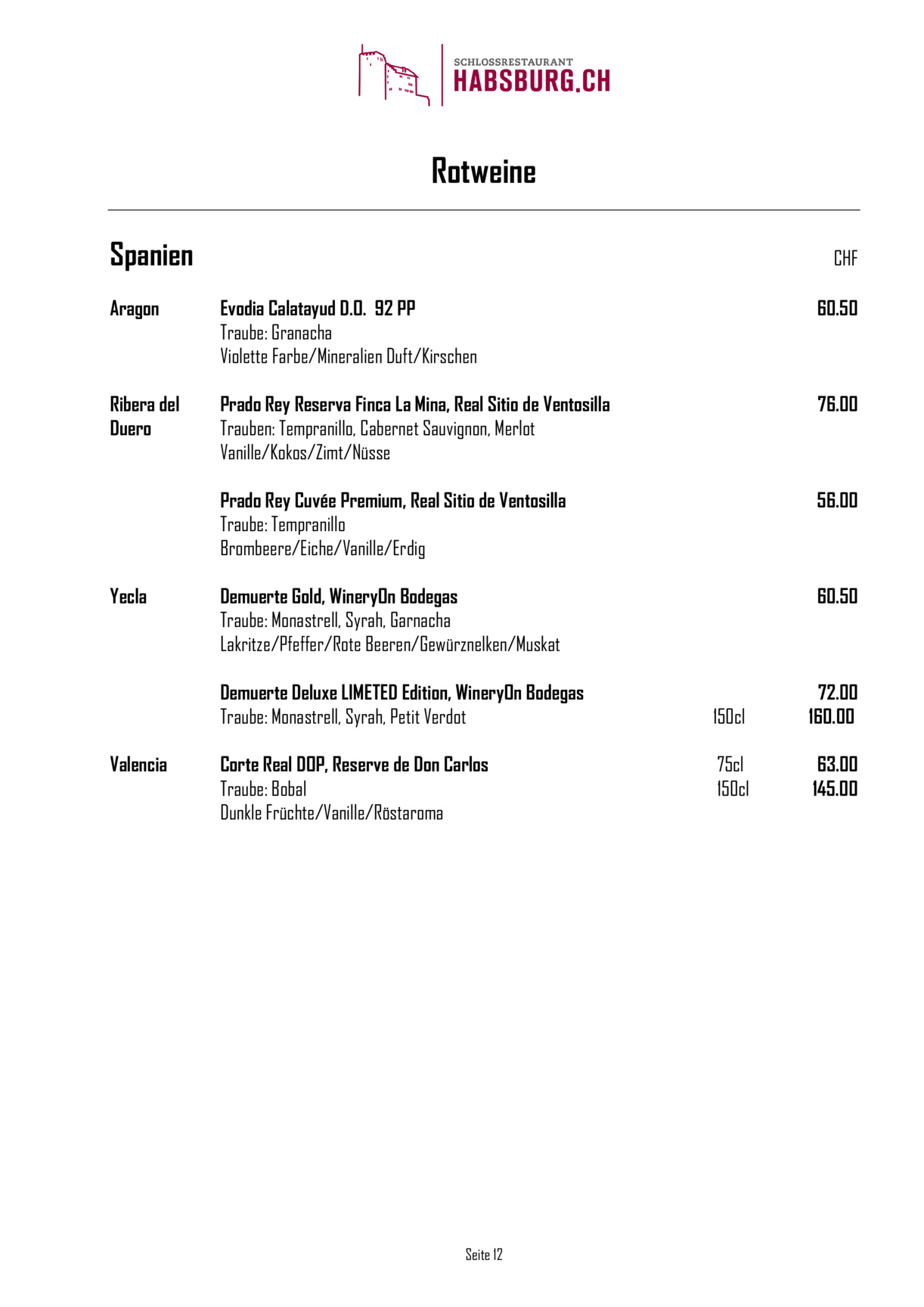 SCHLOSSRESTAURANT
HABSBURG.CH

Rotweine

Spanien CHF

Aragon
Evodia Calatayud D.O. 92 PP 60.50
Traube: Granacha
Violette Farbe/Mineralien Duft/Kirschen

Ribera del Duero
Prado Rey Reserva Finca La Mina, Real Sitio de Ventosilla 76.00
Trauben: Tempranillo, Cabernet Sauvignon, Merlot
Vanille/Kokos/Zimt/Nüsse

Prado Rey Cuvée Premium, Real Sitio de Ventosilla 56.00
Traube: Tempranillo
Brombeere/Eiche/Vanille/Erdig

Yecla
Demuerte Gold, WineryOn Bodegas 60.50
Traube: Monastrell, Syrah, Garnacha
Lakritze/Pfeffer/Rote Beeren/Gewürznelken/Muskat

Demuerte Deluxe LIMETED Edition, WineryOn Bodegas 72.00
Traube: Monastrell, Syrah, Petit Verdot 150cl 160.00

Valencia
Corte Real DOP, Reserve de Don Carlos 75cl 63.00
Traube: Bobal 150cl 145.00
Dunkle Früchte/Vanille/Röstaroma

Seite 12